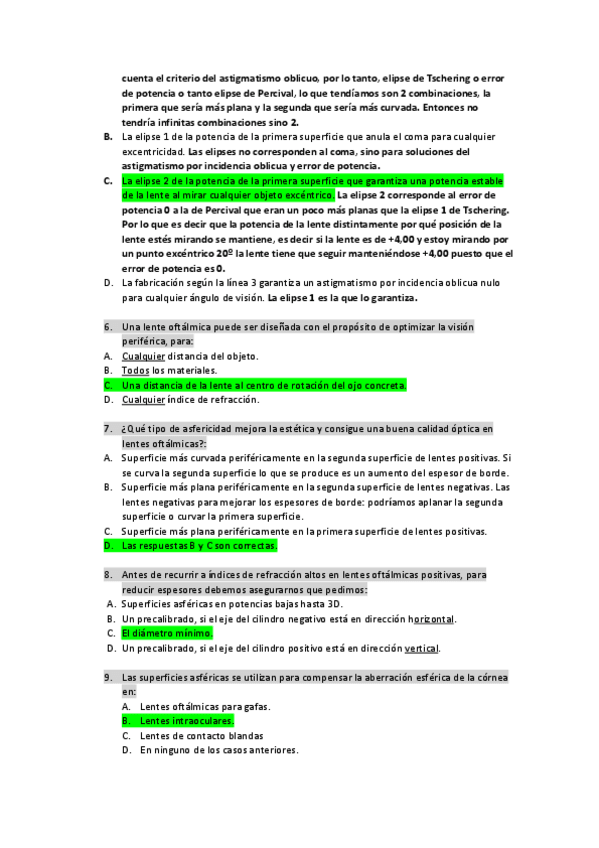 cuenta el criterio del astigmatismo oblicuo, por lo tanto, elipse de Tschering o error de potencia o tanto elipse de Percival, lo que tendíamos son 2 combinaciones, la primera que sería más plana y la segunda que sería más curvada. Entonces no tendría infinitas combinaciones sino 2.

B. La elipse 1 de la potencia de la primera superficie que anula el coma para cualquier excentricidad. Las elipses no corresponden al coma, sino para soluciones del astigmatismo por incidencia oblicua y error de potencia.

C. La elipse 2 de la potencia de la primera superficie que garantiza una potencia estable de la lente al mirar cualquier objeto excéntrico. La elipse 2 corresponde al error de potencia 0 a la de Percival que eran un poco más planas que la elipse 1 de Tschering. Por lo que es decir que la potencia de la lente distintamente por qué posición de la lente estés mirando se mantiene, es decir si la lente es de +4,00 y estoy mirando por un punto excéntrico 20º la lente tiene que seguir manteniéndose +4,00 puesto que el error de potencia es 0.

D. La fabricación según la línea 3 garantiza un astigmatismo por incidencia oblicua nulo para cualquier ángulo de visión. La elipse 1 es la que lo garantiza.

6. Una lente oftálmica puede ser diseñada con el propósito de optimizar la visión periférica, para:
A. Cualquier distancia del objeto.
B. Todos los materiales.
C. Una distancia de la lente al centro de rotación del ojo concreta.
D. Cualquier índice de refracción.

7. ¿Qué tipo de asfericidad mejora la estética y consigue una buena calidad óptica en lentes oftálmicas?:
A. Superficie más curvada periféricamente en la segunda superficie de lentes positivas. Si se curva la segunda superficie lo que se produce es un aumento del espesor de borde.
B. Superficie más plana periféricamente en la segunda superficie de lentes negativas. Las lentes negativas para mejorar los espesores de borde: podríamos aplanar la segunda superficie o curvar la primera superficie.
C. Superficie más plana periféricamente en la primera superficie de lentes positivas.
D. Las respuestas B y C son correctas.

8. Antes de recurrir a índices de refracción altos en lentes oftálmicas positivas, para reducir espesores debemos asegurarnos que pedimos:
A. Superficies asféricas en potencias bajas hasta 3D.
B. Un precalibrado, si el eje del cilindro negativo está en dirección horizontal.
C. El diámetro mínimo.
D. Un precalibrado, si el eje del cilindro positivo está en dirección vertical.

9. Las superficies asféricas se utilizan para compensar la aberración esférica de la córnea en:
A. Lentes oftálmicas para gafas.
B. Lentes intraoculares.
C. Lentes de contacto blandas
D. En ninguno de los casos anteriores.